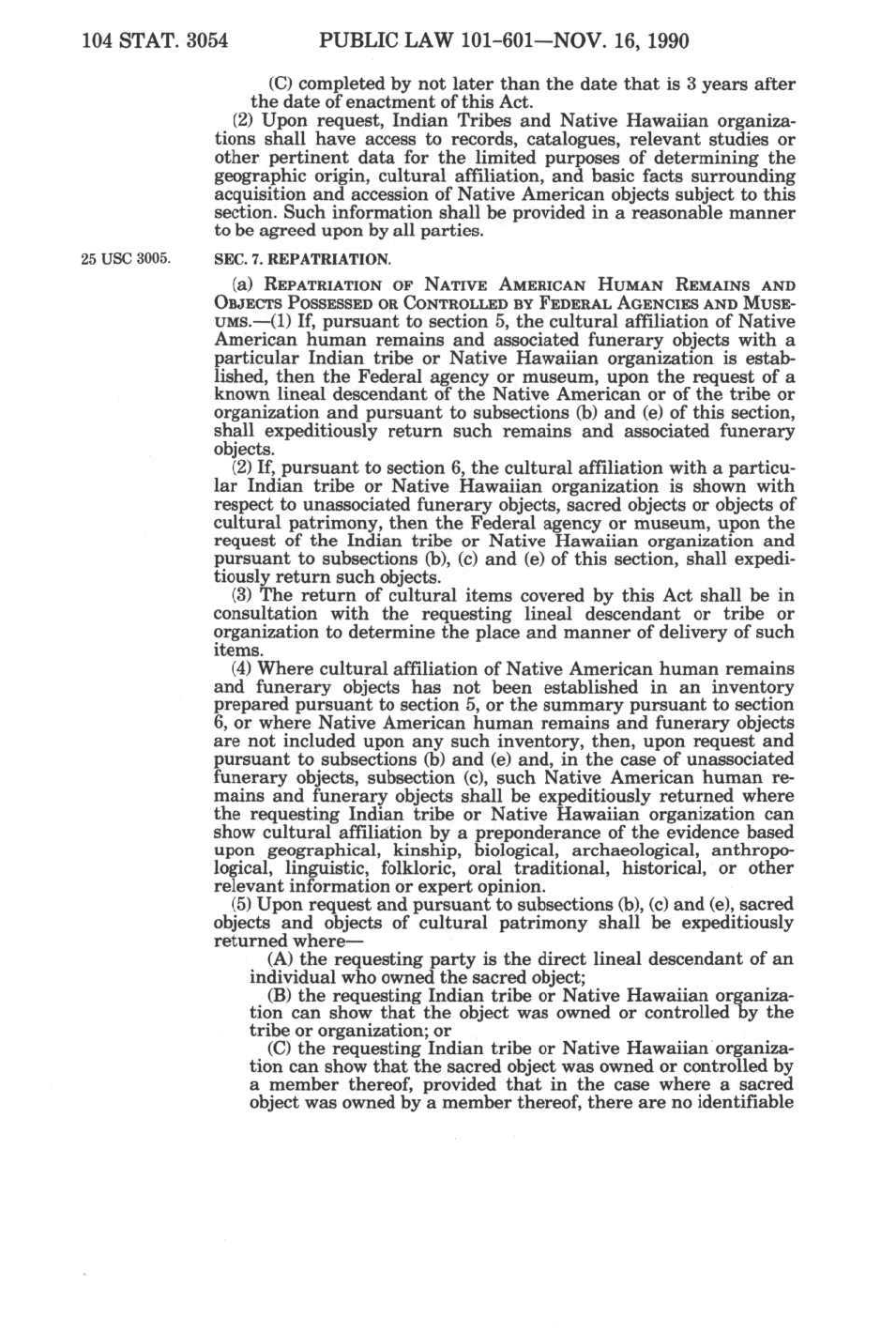 104 STAT. 3054 PUBLIC LAW 101-601—NOV. 16, 1990

(C) completed by not later than the date that is 3 years after the date of enactment of this Act.

(2) Upon request, Indian Tribes and Native Hawaiian organizations shall have access to records, catalogues, relevant studies or other pertinent data for the limited purposes of determining the geographic origin, cultural affiliation, and basic facts surrounding acquisition and accession of Native American objects subject to this section. Such information shall be provided in a reasonable manner to be agreed upon by all parties.

25 USC 3005.

SEC. 7. REPATRIATION.

(a) REPATRIATION OF NATIVE AMERICAN HUMAN REMAINS AND OBJECTS POSSESSED OR CONTROLLED BY FEDERAL AGENCIES AND MUSEUMS.—(1) If, pursuant to section 5, the cultural affiliation of Native American human remains and associated funerary objects with a particular Indian tribe or Native Hawaiian organization is established, then the Federal agency or museum, upon the request of a known lineal descendant of the Native American or of the tribe or organization and pursuant to subsections (b) and (e) of this section, shall expeditiously return such remains and associated funerary objects.

(2) If, pursuant to section 6, the cultural affiliation with a particular Indian tribe or Native Hawaiian organization is shown with respect to unassociated funerary objects, sacred objects or objects of cultural patrimony, then the Federal agency or museum, upon the request of the Indian tribe or Native Hawaiian organization and pursuant to subsections (b), (c) and (e) of this section, shall expeditiously return such objects.

(3) The return of cultural items covered by this Act shall be in consultation with the requesting lineal descendant or tribe or organization to determine the place and manner of delivery of such items.

(4) Where cultural affiliation of Native American human remains and funerary objects has not been established in an inventory prepared pursuant to section 5, or the summary pursuant to section 6, or where Native American human remains and funerary objects are not included upon any such inventory, then, upon request and pursuant to subsections (b) and (e) and, in the case of unassociated funerary objects, subsection (c), such Native American human remains and funerary objects shall be expeditiously returned where the requesting Indian tribe or Native Hawaiian organization can show cultural affiliation by a preponderance of the evidence based upon geographical, kinship, biological, archaeological, anthropological, linguistic, folkloric, oral traditional, historical, or other relevant information or expert opinion.

(5) Upon request and pursuant to subsections (b), (c) and (e), sacred objects and objects of cultural patrimony shall be expeditiously returned where—

(A) the requesting party is the direct lineal descendant of an individual who owned the sacred object;

(B) the requesting Indian tribe or Native Hawaiian organization can show that the object was owned or controlled by the tribe or organization; or

(C) the requesting Indian tribe or Native Hawaiian organization can show that the sacred object was owned or controlled by a member thereof, provided that in the case where a sacred object was owned by a member thereof, there are no identifiable